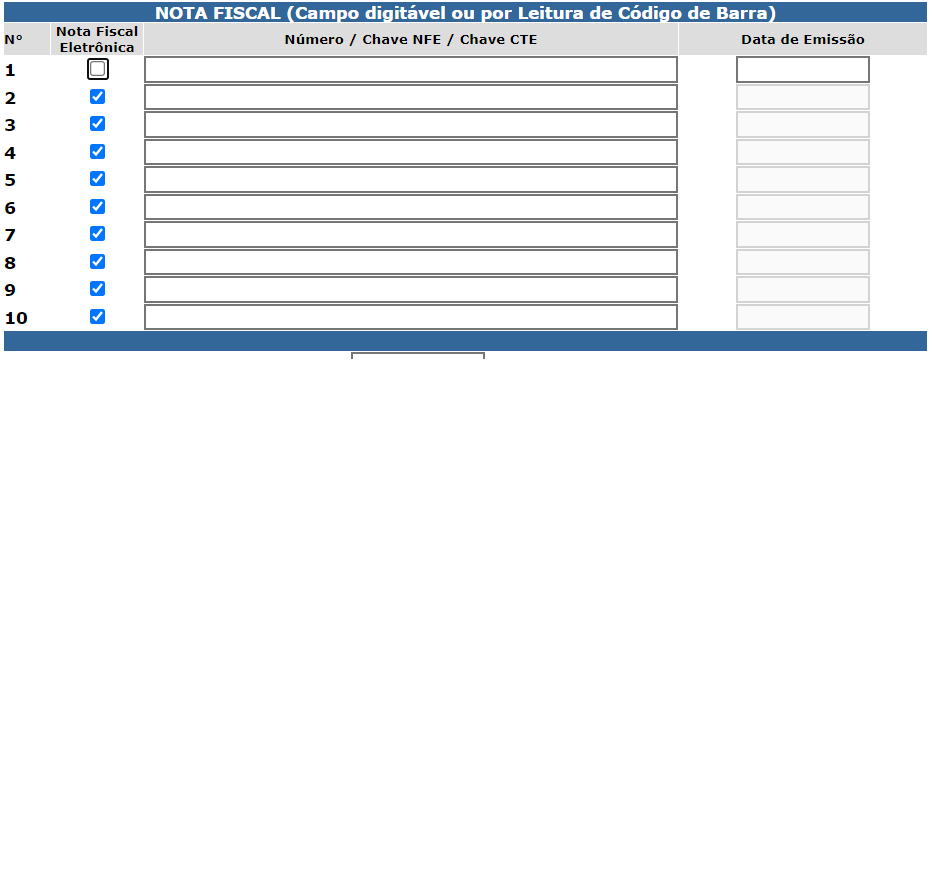 NOTA FISCAL (Campo digitável ou por Leitura de Código de Barra)

| N° | Nota Fiscal Eletrônica | Número / Chave NFE / Chave CTE | Data de Emissão |
|---|---|---|---|
| 1 | | | |
| 2 | | | |
| 3 | | | |
| 4 | | | |
| 5 | | | |
| 6 | | | |
| 7 | | | |
| 8 | | | |
| 9 | | | |
| 10 | | | |